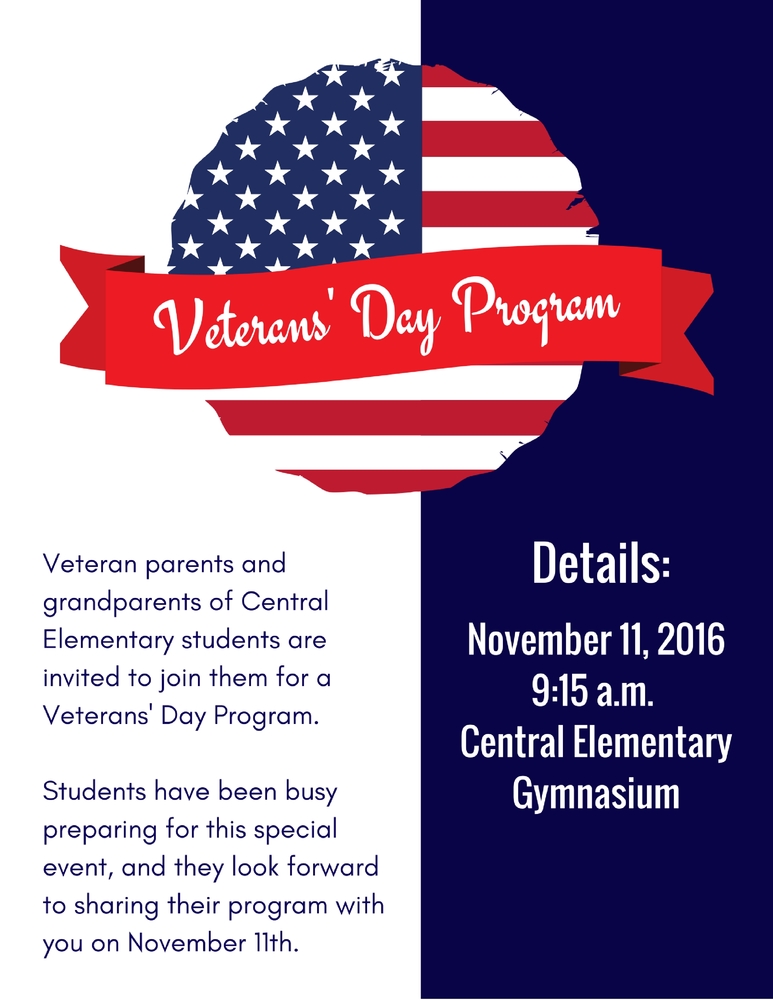 Veterans' Day Program

Veteran parents and grandparents of Central Elementary students are invited to join them for a Veterans' Day Program.

Students have been busy preparing for this special event, and they look forward to sharing their program with you on November 11th.

Details:

November 11, 2016
9:15 a.m.
Central Elementary Gymnasium